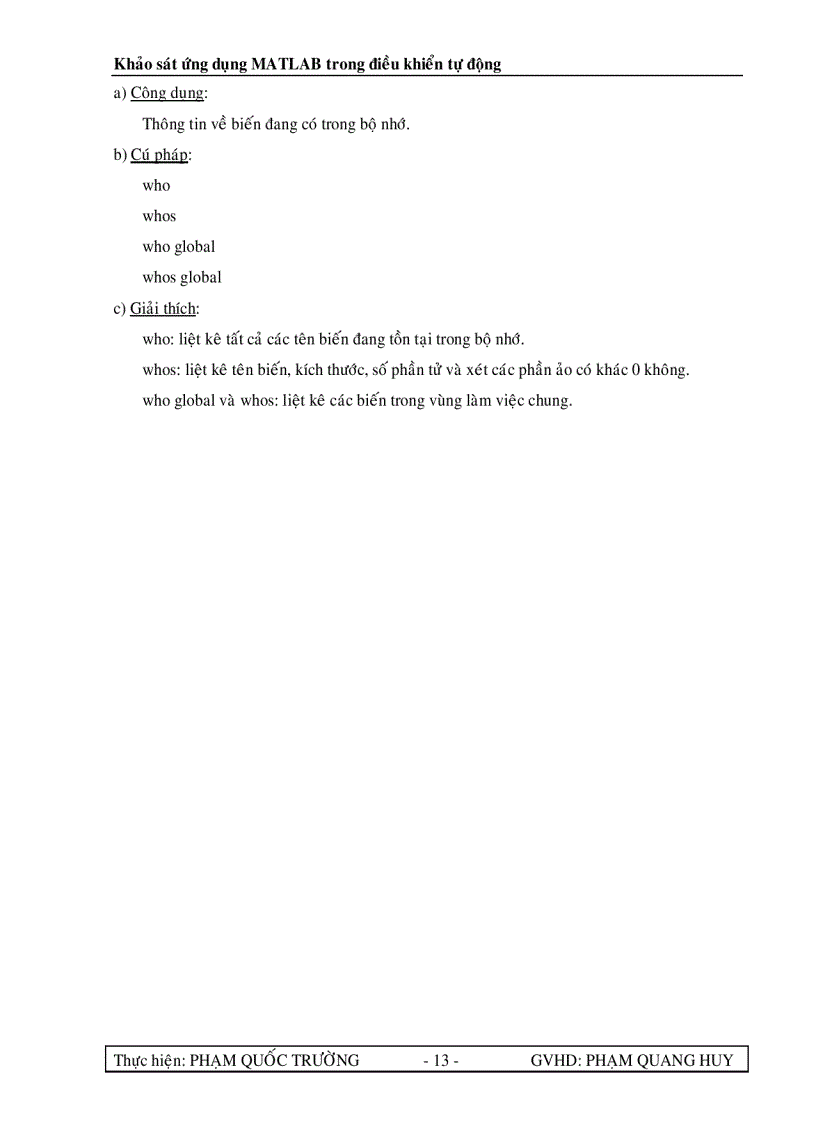 Khảo sát ứng dụng MATLAB trong điều khiển tự động

a) Công dụng:

Thông tin về biến đang có trong bộ nhớ.

b) Cú pháp:

who

whos

who global

whos global

c) Giải thích:

who: liệt kê tất cả các tên biến đang tồn tại trong bộ nhớ.

whos: liệt kê tên biến, kích thước, số phần tử và xét các phần ảo có khác 0 không.

who global và whos: liệt kê các biến trong vùng làm việc chung.

Thực hiện: PHẠM QUỐC TRƯỜNG - 13 - GVHD: PHẠM QUANG HUY